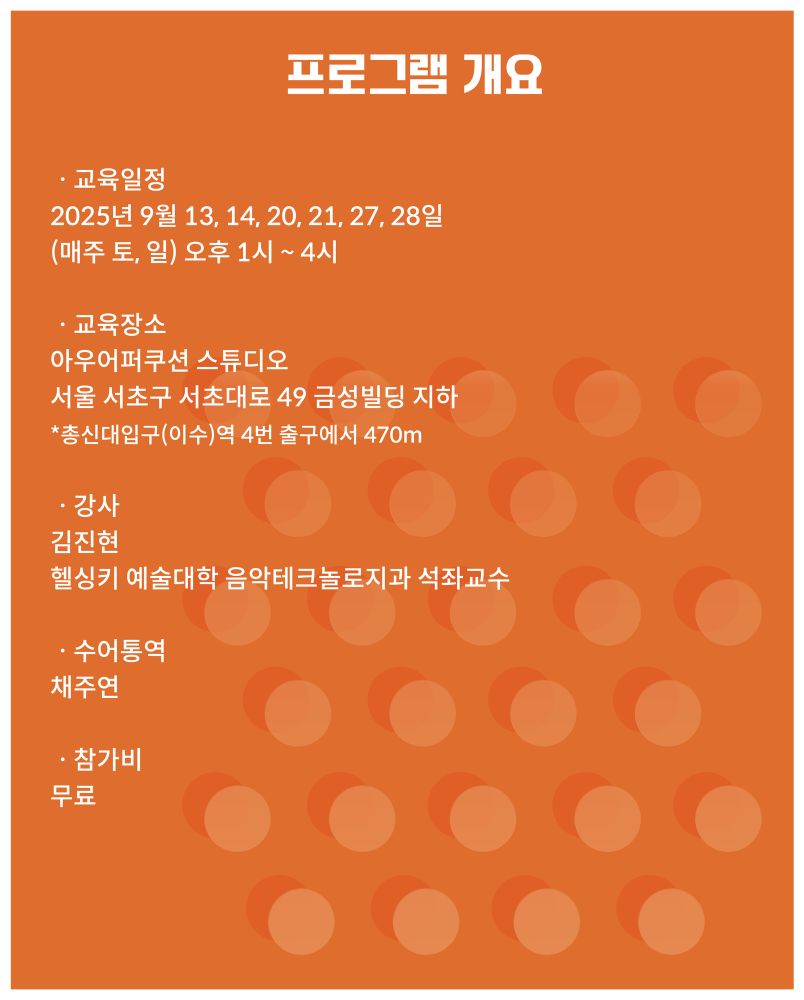 프로그램 개요

· 교육일정
2025년 9월 13, 14, 20, 21, 27, 28일
(매주 토, 일) 오후 1시 ~ 4시

· 교육장소
아우어퍼쿠션 스튜디오
서울 서초구 서초대로 49 금성빌딩 지하
*총신대입구(이수)역 4번 출구에서 470m

· 강사
김진현
헬싱키 예술대학 음악테크놀로지과 석좌교수

· 수어통역
채주연

· 참가비
무료